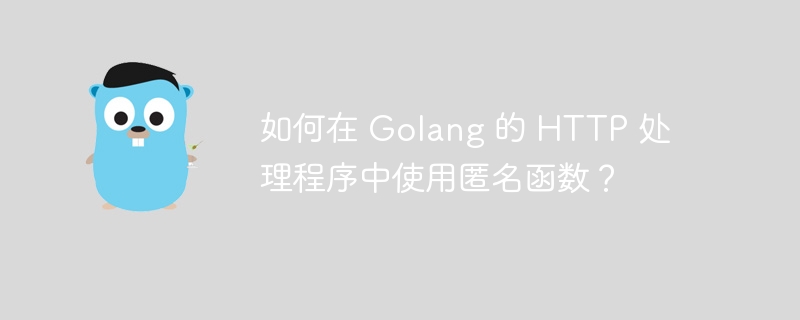 如何在 Golang 的 HTTP 处理程序中使用匿名函数？